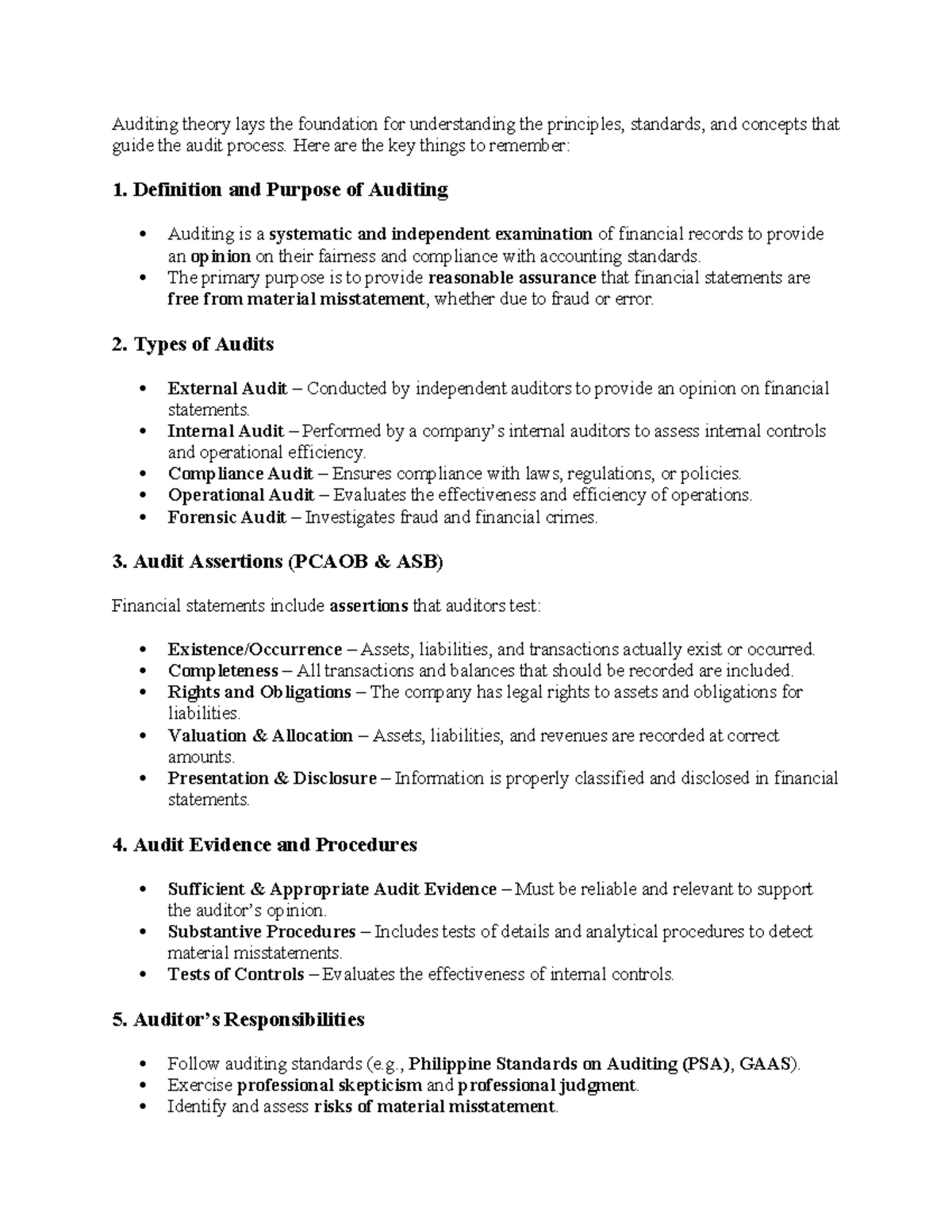 Auditing theory lays the foundation for understanding the principles, standards, and concepts that guide the audit process. Here are the key things to remember:

1. Definition and Purpose of Auditing

• Auditing is a systematic and independent examination of financial records to provide an opinion on their fairness and compliance with accounting standards.
• The primary purpose is to provide reasonable assurance that financial statements are free from material misstatement, whether due to fraud or error.

2. Types of Audits

• External Audit – Conducted by independent auditors to provide an opinion on financial statements.
• Internal Audit – Performed by a company's internal auditors to assess internal controls and operational efficiency.
• Compliance Audit – Ensures compliance with laws, regulations, or policies.
• Operational Audit – Evaluates the effectiveness and efficiency of operations.
• Forensic Audit – Investigates fraud and financial crimes.

3. Audit Assertions (PCAOB & ASB)

Financial statements include assertions that auditors test:

• Existence/Occurrence – Assets, liabilities, and transactions actually exist or occurred.
• Completeness – All transactions and balances that should be recorded are included.
• Rights and Obligations – The company has legal rights to assets and obligations for liabilities.
• Valuation & Allocation – Assets, liabilities, and revenues are recorded at correct amounts.
• Presentation & Disclosure – Information is properly classified and disclosed in financial statements.

4. Audit Evidence and Procedures

• Sufficient & Appropriate Audit Evidence – Must be reliable and relevant to support the auditor's opinion.
• Substantive Procedures – Includes tests of details and analytical procedures to detect material misstatements.
• Tests of Controls – Evaluates the effectiveness of internal controls.

5. Auditor's Responsibilities

• Follow auditing standards (e.g., Philippine Standards on Auditing (PSA), GAAS).
• Exercise professional skepticism and professional judgment.
• Identify and assess risks of material misstatement.